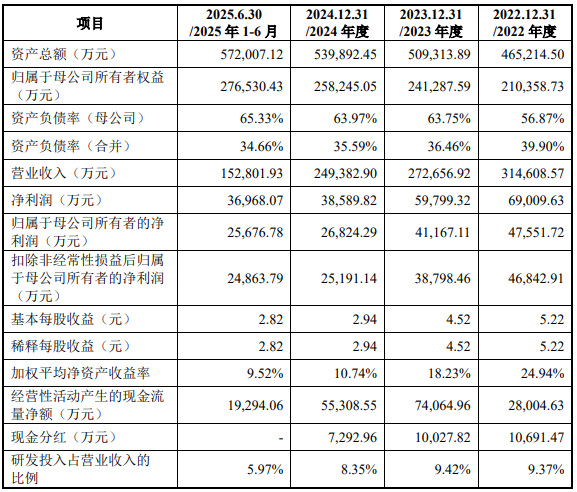 | 项目 | 2025.6.30 /2025 年 1-6 月 | 2024.12.31 /2024 年度 | 2023.12.31 /2023 年度 | 2022.12.31 /2022 年度 |
|---|---|---|---|---|
| 资产总额（万元） | 572,007.12 | 539,892.45 | 509,313.89 | 465,214.50 |
| 归属于母公司所有者权益（万元） | 276,530.43 | 258,245.05 | 241,287.59 | 210,358.73 |
| 资产负债率（母公司） | 65.33% | 63.97% | 63.75% | 56.87% |
| 资产负债率（合并） | 34.66% | 35.59% | 36.46% | 39.90% |
| 营业收入（万元） | 152,801.93 | 249,382.90 | 272,656.92 | 314,608.57 |
| 净利润（万元） | 36,968.07 | 38,589.82 | 59,799.32 | 69,009.63 |
| 归属于母公司所有者的净利润（万元） | 25,676.78 | 26,824.29 | 41,167.11 | 47,551.72 |
| 扣除非经常性损益后归属于母公司所有者的净利润（万元） | 24,863.79 | 25,191.14 | 38,798.46 | 46,842.91 |
| 基本每股收益（元） | 2.82 | 2.94 | 4.52 | 5.22 |
| 稀释每股收益（元） | 2.82 | 2.94 | 4.52 | 5.22 |
| 加权平均净资产收益率 | 9.52% | 10.74% | 18.23% | 24.94% |
| 经营性活动产生的现金流量净额（万元） | 19,294.06 | 55,308.55 | 74,064.96 | 28,004.63 |
| 现金分红（万元） | - | 7,292.96 | 10,027.82 | 10,691.47 |
| 研发投入占营业收入的比例 | 5.97% | 8.35% | 9.42% | 9.37% |